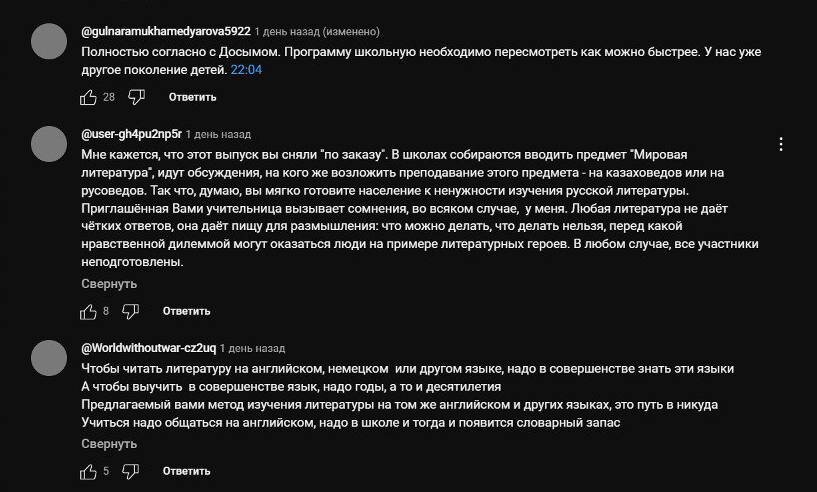 @gulnaramukhamedyarova5922 1 день назад (изменено)

Полностью согласно с Досымом. Программу школьную необходимо пересмотреть как можно быстрее. У нас уже другое поколение детей. 22:04

28 Ответить

@user-gh4pu2np5r 1 день назад

Мне кажется, что этот выпуск вы сняли "по заказу". В школах собираются вводить предмет "Мировая литература", идут обсуждения, на кого же возложить преподавание этого предмета - на казаховедов или на русоведов. Так что, думаю, вы мягко готовите население к ненужности изучения русской литературы. Приглашённая Вами учительница вызывает сомнения, во всяком случае, у меня. Любая литература не даёт чётких ответов, она даёт пищу для размышления: что можно делать, что делать нельзя, перед какой нравственной дилеммой могут оказаться люди на примере литературных героев. В любом случае, все участники неподготовлены.

Свернуть

8 Ответить

@Worldwithoutwar-cz2uq 1 день назад

Чтобы читать литературу на английском, немецком или другом языке, надо в совершенстве знать эти языки
А чтобы выучить в совершенстве язык, надо годы, а то и десятилетия
Предлагаемый вами метод изучения литературы на том же английском и других языках, это путь в никуда
Учиться надо общаться на английском, надо в школе и тогда и появится словарный запас

Свернуть

5 Ответить